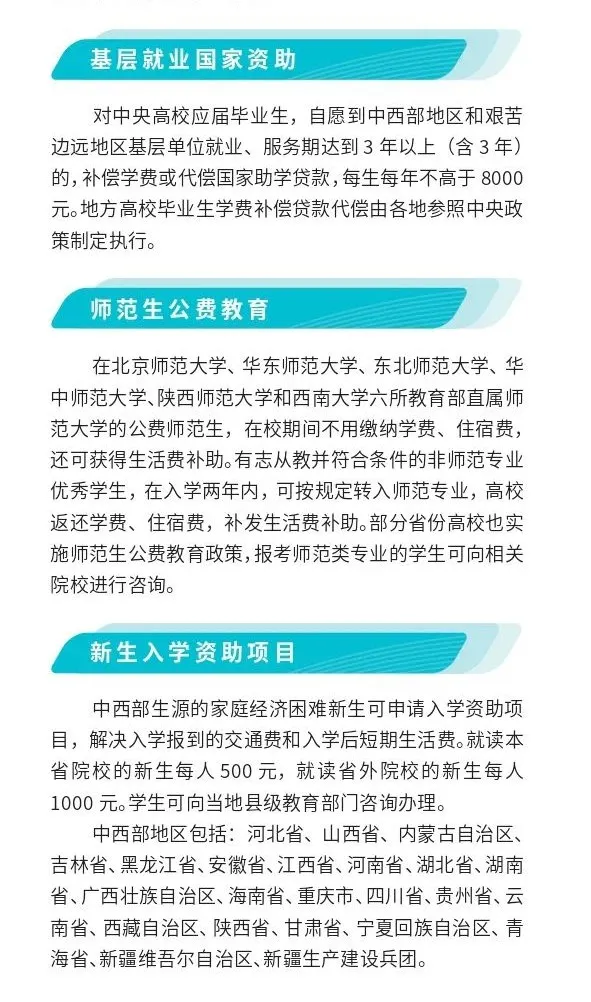 基层就业国家资助

对中央高校应届毕业生，自愿到中西部地区和艰苦边远地区基层单位就业、服务期达到 3 年以上（含 3 年）的，补偿学费或代偿国家助学贷款，每生每年不高于 8000 元。地方高校毕业生学费补偿贷款代偿由各地参照中央政策制定执行。

师范生公费教育

在北京师范大学、华东师范大学、东北师范大学、华中师范大学、陕西师范大学和西南大学六所教育部直属师范大学的公费师范生，在校期间不用缴纳学费、住宿费，还可获得生活费补助。有志从教并符合条件的非师范专业优秀学生，在入学两年内，可按规定转入师范专业，高校返还学费、住宿费，补发生活费补助。部分省份高校也实施师范生公费教育政策，报考师范类专业的学生可向相关院校进行咨询。

新生入学资助项目

中西部生源的家庭经济困难新生可申请入学资助项目，解决入学报到的交通费和入学后短期生活费。就读本省院校的新生每人 500 元，就读省外院校的新生每人 1000 元。学生可向当地县级教育部门咨询办理。

中西部地区包括：河北省、山西省、内蒙古自治区、吉林省、黑龙江省、安徽省、江西省、河南省、湖北省、湖南省、广西壮族自治区、海南省、重庆市、四川省、贵州省、云南省、西藏自治区、陕西省、甘肃省、宁夏回族自治区、青海省、新疆维吾尔自治区、新疆生产建设兵团。